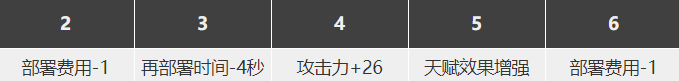 | 2 | 3 | 4 | 5 | 6 |
|---|---|---|---|---|
| 部署费用-1 | 再部署时间-4秒 | 攻击力+26 | 天赋效果增强 | 部署费用-1 |